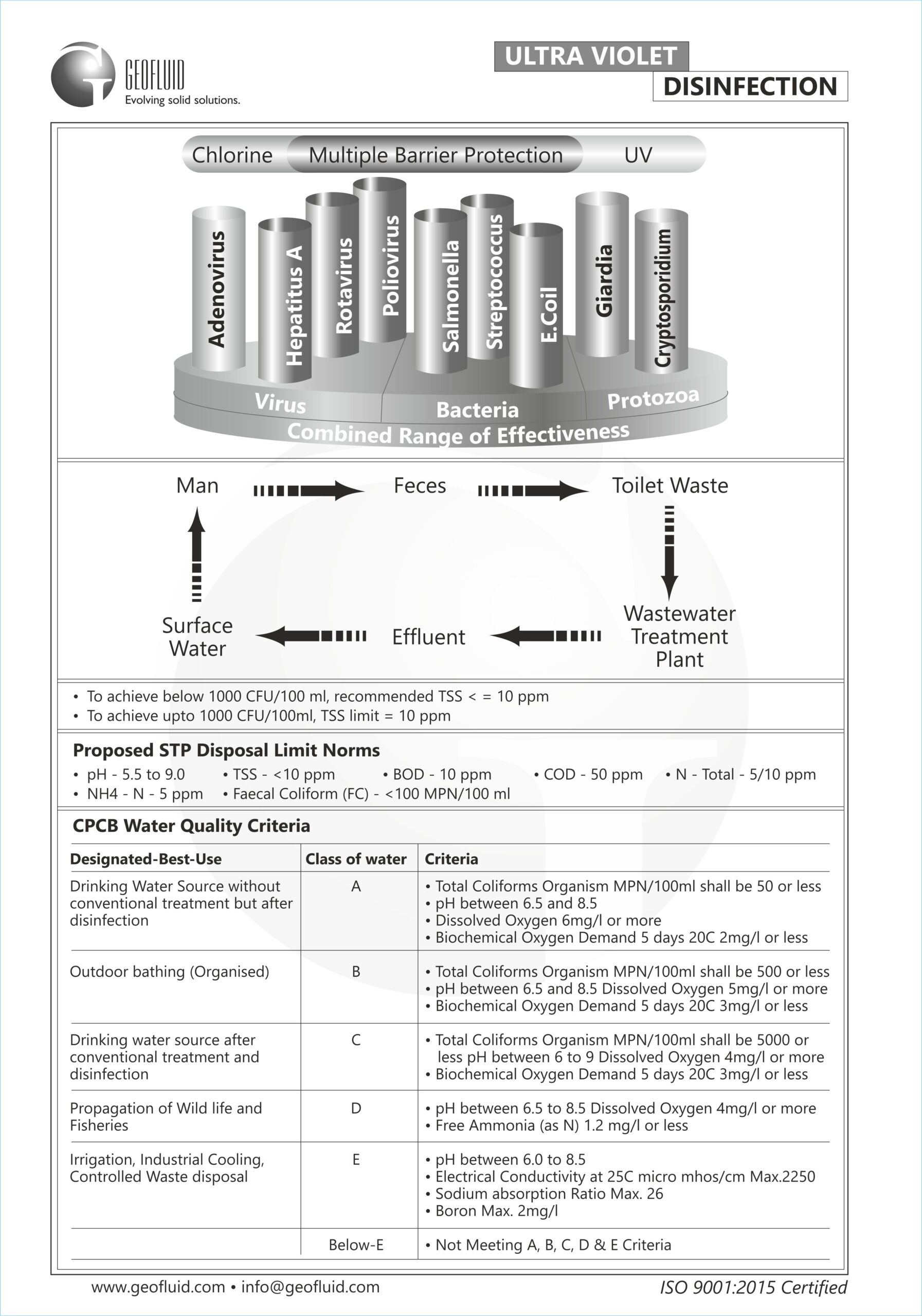 GEOFLUID
Evolving solid solutions.

ULTRA VIOLET
DISINFECTION

Chlorine Multiple Barrier Protection UV

Adenovirus Hepatitus A Rotavirus Poliovirus Salmonella Streptococcus E.Coil Giardia Cryptosporidium

Virus Bacteria Protozoa
Combined Range of Effectiveness

Man Feces Toilet Waste
Wastewater Treatment Plant
Effluent
Surface Water

• To achieve below 1000 CFU/100 ml, recommended TSS < = 10 ppm
• To achieve upto 1000 CFU/100ml, TSS limit = 10 ppm

Proposed STP Disposal Limit Norms
• pH - 5.5 to 9.0 • TSS - <10 ppm • BOD - 10 ppm • COD - 50 ppm • N - Total - 5/10 ppm
• NH4 - N - 5 ppm • Faecal Coliform (FC) - <100 MPN/100 ml

CPCB Water Quality Criteria

| Designated-Best-Use | Class of water | Criteria |
|---|---|---|
| Drinking Water Source without conventional treatment but after disinfection | A | • Total Coliforms Organism MPN/100ml shall be 50 or less • pH between 6.5 and 8.5 • Dissolved Oxygen 6mg/l or more • Biochemical Oxygen Demand 5 days 20C 2mg/l or less |
| Outdoor bathing (Organised) | B | • Total Coliforms Organism MPN/100ml shall be 500 or less • pH between 6.5 and 8.5 Dissolved Oxygen 5mg/l or more • Biochemical Oxygen Demand 5 days 20C 3mg/l or less |
| Drinking water source after conventional treatment and disinfection | C | • Total Coliforms Organism MPN/100ml shall be 5000 or less pH between 6 to 9 Dissolved Oxygen 4mg/l or more • Biochemical Oxygen Demand 5 days 20C 3mg/l or less |
| Propagation of Wild life and Fisheries | D | • pH between 6.5 to 8.5 Dissolved Oxygen 4mg/l or more • Free Ammonia (as N) 1.2 mg/l or less |
| Irrigation, Industrial Cooling, Controlled Waste disposal | E | • pH between 6.0 to 8.5 • Electrical Conductivity at 25C micro mhos/cm Max.2250 • Sodium absorption Ratio Max. 26 • Boron Max. 2mg/l |
|  | Below-E | • Not Meeting A, B, C, D & E Criteria |

www.geofluid.com • info@geofluid.com
ISO 9001:2015 Certified